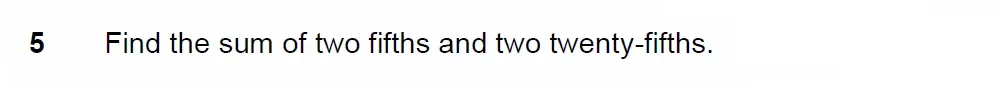 5 Find the sum of two fifths and two twenty-fifths.